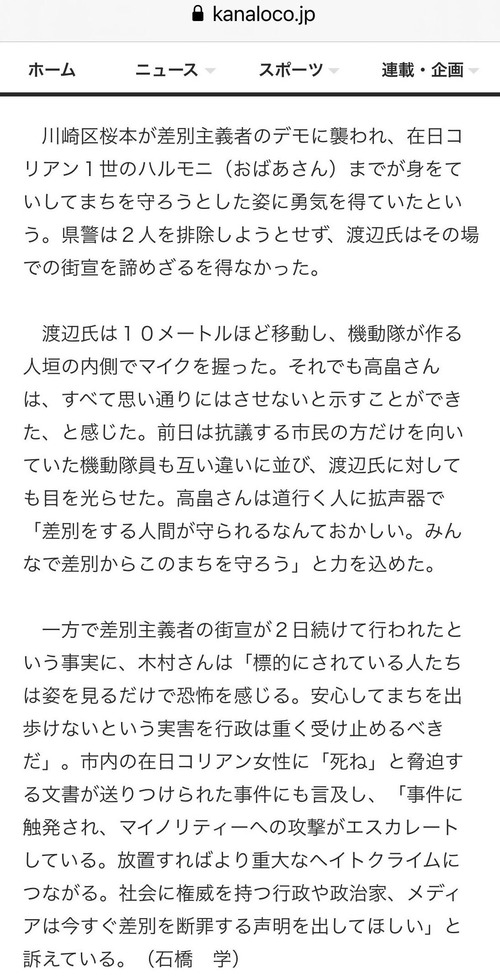 kanaloco.jp

ホーム　ニュース　スポーツ　連載・企画

川崎区桜本が差別主義者のデモに襲われ、在日コリアン１世のハルモニ（おばあさん）までが身をていしてまちを守ろうとした姿に勇気を得ていたという。県警は２人を排除しようとせず、渡辺氏はその場での街宣を諦めざるを得なかった。

渡辺氏は１０メートルほど移動し、機動隊が作る人垣の内側でマイクを握った。それでも高畠さんは、すべて思い通りにはさせないと示すことができた、と感じた。前日は抗議する市民の方だけを向いていた機動隊員も互い違いに並び、渡辺氏に対しても目を光らせた。高畠さんは道行く人に拡声器で「差別をする人間が守られるなんておかしい。みんなで差別からこのまちを守ろう」と力を込めた。

一方で差別主義者の街宣が２日続けて行われたという事実に、木村さんは「標的にされている人たちは姿を見るだけで恐怖を感じる。安心してまちを出歩けないという実害を行政は重く受け止めるべきだ」。市内の在日コリアン女性に「死ね」と脅迫する文書が送りつけられた事件にも言及し、「事件に触発され、マイノリティーへの攻撃がエスカレートしている。放置すればより重大なヘイトクライムにつながる。社会に権威を持つ行政や政治家、メディアは今すぐ差別を断罪する声明を出してほしい」と訴えている。（石橋　学）